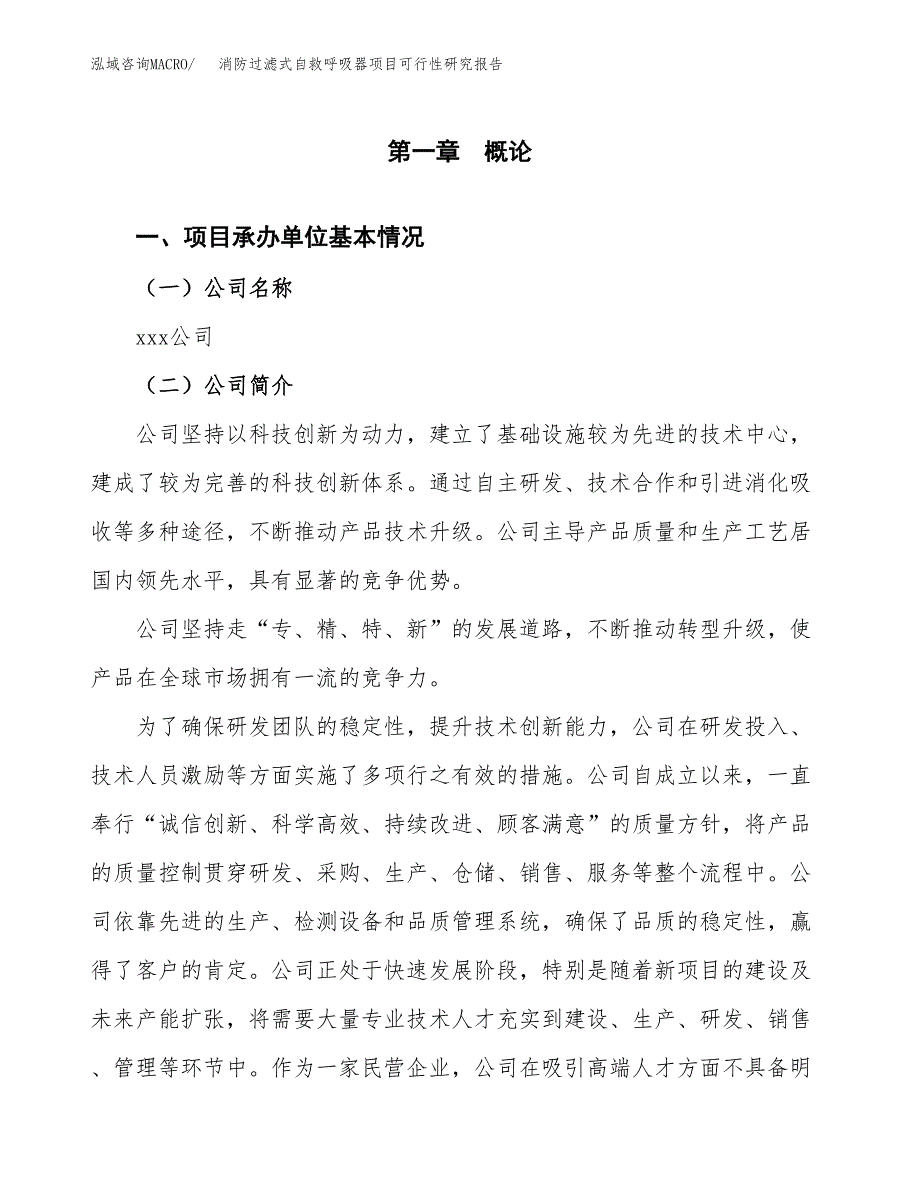 泓域咨询MACRO/　消防过滤式自救呼吸器项目可行性研究报告

第一章　概论

一、项目承办单位基本情况

（一）公司名称

xxx公司

（二）公司简介

公司坚持以科技创新为动力，建立了基础设施较为先进的技术中心，建成了较为完善的科技创新体系。通过自主研发、技术合作和引进消化吸收等多种途径，不断推动产品技术升级。公司主导产品质量和生产工艺居国内领先水平，具有显著的竞争优势。

公司坚持走“专、精、特、新”的发展道路，不断推动转型升级，使产品在全球市场拥有一流的竞争力。

为了确保研发团队的稳定性，提升技术创新能力，公司在研发投入、技术人员激励等方面实施了多项行之有效的措施。公司自成立以来，一直奉行“诚信创新、科学高效、持续改进、顾客满意”的质量方针，将产品的质量控制贯穿研发、采购、生产、仓储、销售、服务等整个流程中。公司依靠先进的生产、检测设备和品质管理系统，确保了品质的稳定性，赢得了客户的肯定。公司正处于快速发展阶段，特别是随着新项目的建设及未来产能扩张，将需要大量专业技术人才充实到建设、生产、研发、销售、管理等环节中。作为一家民营企业，公司在吸引高端人才方面不具备明